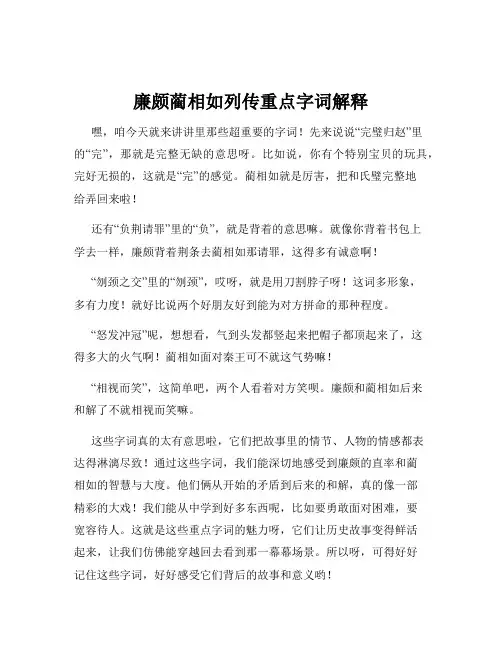 廉颇蔺相如列传重点字词解释

嘿，咱今天就来讲讲里那些超重要的字词！先来说说“完璧归赵”里的“完”，那就是完整无缺的意思呀。比如说，你有个特别宝贝的玩具，完好无损的，这就是“完”的感觉。蔺相如就是厉害，把和氏璧完整地给弄回来啦！

还有“负荆请罪”里的“负”，就是背着的意思嘛。就像你背着书包上学去一样，廉颇背着荆条去蔺相如那请罪，这得多有诚意啊！

“刎颈之交”里的“刎颈”，哎呀，就是用刀割脖子呀！这词多形象，多有力度！就好比说两个好朋友好到能为对方拼命的那种程度。

“怒发冲冠”呢，想想看，气到头发都竖起来把帽子都顶起来了，这得多大的火气啊！蔺相如面对秦王可不就这气势嘛！

“相视而笑”，这简单吧，两个人看着对方笑呗。廉颇和蔺相如后来和解了不就相视而笑嘛。

这些字词真的太有意思啦，它们把故事里的情节、人物的情感都表达得淋漓尽致！通过这些字词，我们能深切地感受到廉颇的直率和蔺相如的智慧与大度。他们俩从开始的矛盾到后来的和解，真的像一部精彩的大戏！我们能从中学到好多东西呢，比如要勇敢面对困难，要宽容待人。这就是这些重点字词的魅力呀，它们让历史故事变得鲜活起来，让我们仿佛能穿越回去看到那一幕幕场景。所以呀，可得好好记住这些字词，好好感受它们背后的故事和意义哟！